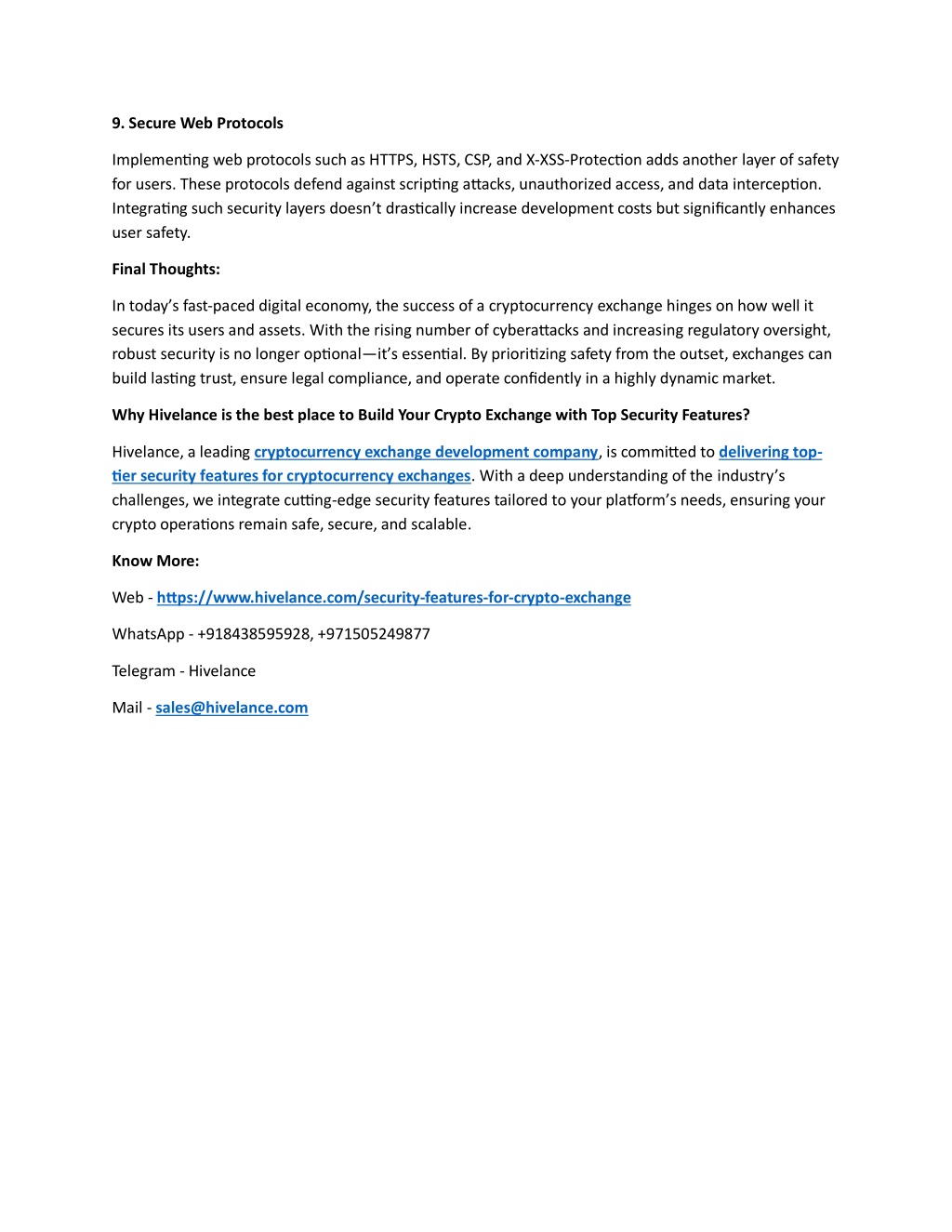 9. Secure Web Protocols

Implementing web protocols such as HTTPS, HSTS, CSP, and X-XSS-Protection adds another layer of safety for users. These protocols defend against scripting attacks, unauthorized access, and data interception. Integrating such security layers doesn't drastically increase development costs but significantly enhances user safety.

Final Thoughts:

In today's fast-paced digital economy, the success of a cryptocurrency exchange hinges on how well it secures its users and assets. With the rising number of cyberattacks and increasing regulatory oversight, robust security is no longer optional—it's essential. By prioritizing safety from the outset, exchanges can build lasting trust, ensure legal compliance, and operate confidently in a highly dynamic market.

Why Hivelance is the best place to Build Your Crypto Exchange with Top Security Features?

Hivelance, a leading cryptocurrency exchange development company, is committed to delivering top-tier security features for cryptocurrency exchanges. With a deep understanding of the industry's challenges, we integrate cutting-edge security features tailored to your platform's needs, ensuring your crypto operations remain safe, secure, and scalable.

Know More:

Web - https://www.hivelance.com/security-features-for-crypto-exchange

WhatsApp - +918438595928, +971505249877

Telegram - Hivelance

Mail - sales@hivelance.com